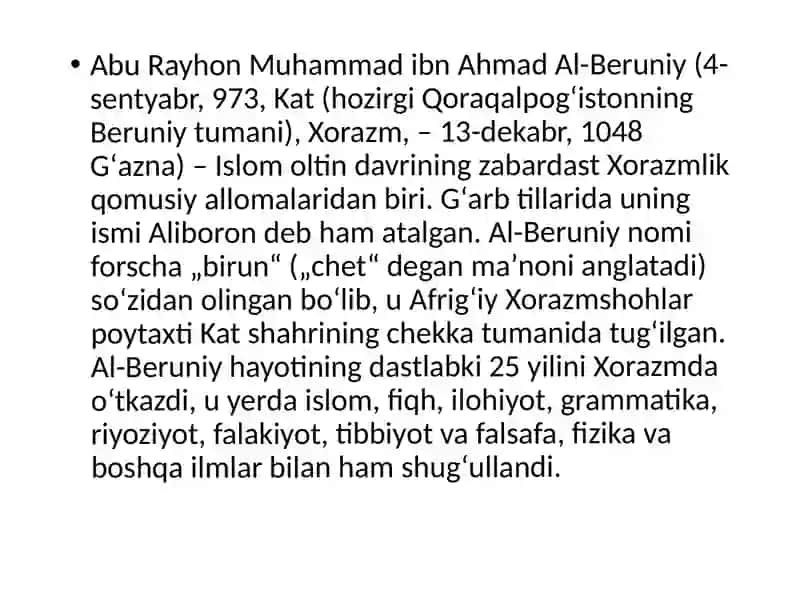 • Abu Rayhon Muhammad ibn Ahmad Al-Beruniy (4-sentyabr, 973, Kat (hozirgi Qoraqalpogʻistonning Beruniy tumani), Xorazm, – 13-dekabr, 1048 Gʻazna) – Islom oltin davrining zabardast Xorazmlik qomusiy allomalaridan biri. Gʻarb tillarida uning ismi Aliboron deb ham atalgan. Al-Beruniy nomi forscha „birun“ („chet“ degan maʼnoni anglatadi) soʻzidan olingan boʻlib, u Afrigʻiy Xorazmshohlar poytaxti Kat shahrining chekka tumanida tugʻilgan. Al-Beruniy hayotining dastlabki 25 yilini Xorazmda oʻtkazdi, u yerda islom, fiqh, ilohiyot, grammatika, riyoziyot, falakiyot, tibbiyot va falsafa, fizika va boshqa ilmlar bilan ham shugʻullandi.